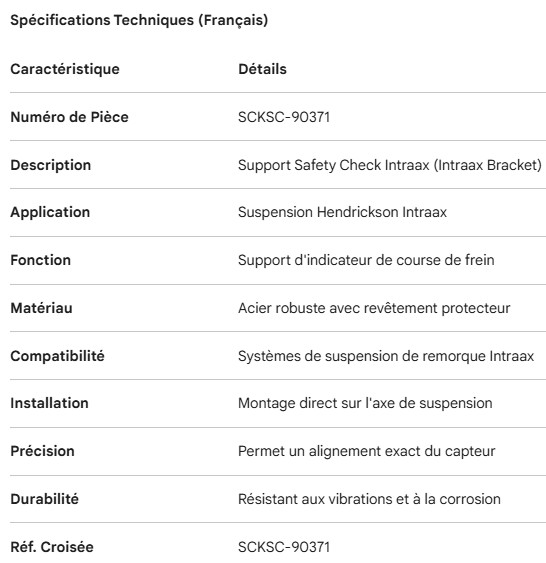 Spécifications Techniques (Français)

| Caractéristique | Détails |
|---|---|
| Numéro de Pièce | SCKSC-90371 |
| Description | Support Safety Check Intraax (Intraax Bracket) |
| Application | Suspension Hendrickson Intraax |
| Fonction | Support d'indicateur de course de frein |
| Matériau | Acier robuste avec revêtement protecteur |
| Compatibilité | Systèmes de suspension de remorque Intraax |
| Installation | Montage direct sur l'axe de suspension |
| Précision | Permet un alignement exact du capteur |
| Durabilité | Résistant aux vibrations et à la corrosion |
| Réf. Croisée | SCKSC-90371 |